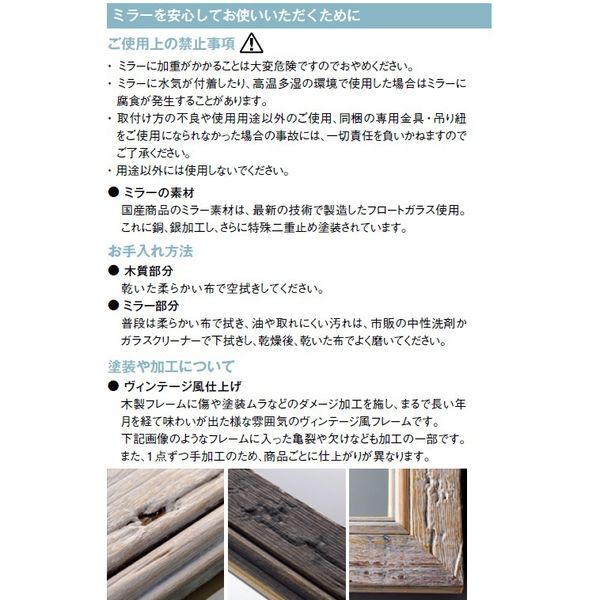 ミラーを安心してお使いいただくために

ご使用上の禁止事項

・ミラーに加重がかかることは大変危険ですのでおやめください。
・ミラーに水気が付着したり、高温多湿の環境で使用した場合はミラーに腐食が発生することがあります。
・取付け方の不良や使用用途以外のご使用、同梱の専用金具・吊り紐をご使用になられなかった場合の事故には、一切責任を負いかねますのでご了承ください。
・用途以外には使用しないでください。

● ミラーの素材
国産商品のミラー素材は、最新の技術で製造したフロートガラス使用。これに銅、銀加工し、さらに特殊二重止め塗装されています。

お手入れ方法

● 木質部分
乾いた柔らかい布で空拭きしてください。

● ミラー部分
普段は柔らかい布で拭き、油や取れにくい汚れは、市販の中性洗剤かガラスクリーナーで下拭きし、乾燥後、乾いた布でよく磨いてください。

塗装や加工について

● ヴィンテージ風仕上げ
木製フレームに傷や塗装ムラなどのダメージ加工を施し、まるで長い年月を経て味わいが出た様な雰囲気のヴィンテージ風フレームです。
下記画像のようなフレームに入った亀裂や欠けなども加工の一部です。
また、1点ずつ手加工のため、商品ごとに仕上がりが異なります。